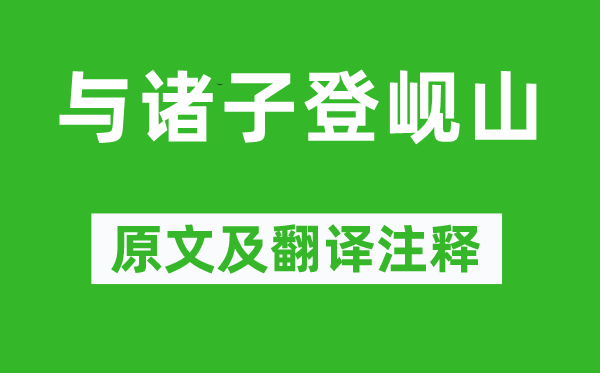 与诸子登岘山

原文及翻译注释